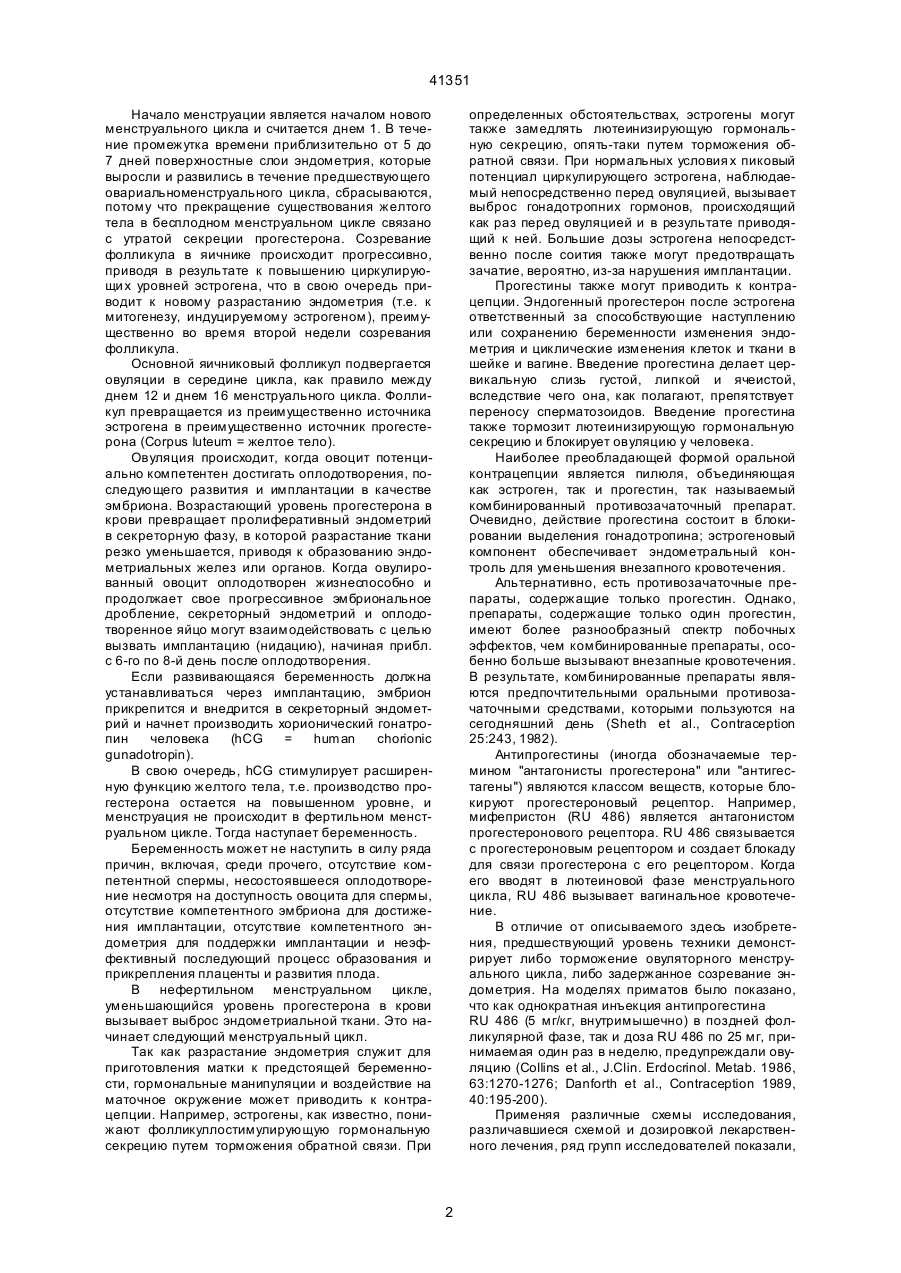 41351

Начало менструации является началом нового менструального цикла и считается днем 1. В течение промежутка времени приблизительно от 5 до 7 дней поверхностные слои эндометрия, которые выросли и развились в течение предшествующего овариальноменструального цикла, сбрасываются, потому что прекращение существования желтого тела в бесплодном менструальном цикле связано с утратой секреции прогестерона. Созревание фолликула в яичнике происходит прогрессивно, приводя в результате к повышению циркулирующих уровней эстрогена, что в свою очередь приводит к новому разрастанию эндометрия (т.е. к митогенезу, индуцируемому эстрогеном), преимущественно во время второй недели созревания фолликула.

Основной яичниковый фолликул подвергается овуляции в середине цикла, как правило между днем 12 и днем 16 менструального цикла. Фолликул превращается из преимущественно источника эстрогена в преимущественно источник прогестерона (Corpus luteum = желтое тело).

Овуляция происходит, когда овоцит потенциально компетентен достигать оплодотворения, последующего развития и имплантации в качестве эмбриона. Возрастающий уровень прогестерона в крови превращает пролиферативный эндометрий в секреторную фазу, в которой разрастание ткани резко уменьшается, приводя к образованию эндометриальных желез или органов. Когда овулированный овоцит оплодотворен жизнеспособно и продолжает свое прогрессивное эмбриональное дробление, секреторный эндометрий и оплодотворенное яйцо могут взаимодействовать с целью вызвать имплантацию (нидацию), начиная прибл. с 6-го по 8-й день после оплодотворения.

Если развивающаяся беременность должна устанавливаться через имплантацию, эмбрион прикрепится и внедрится в секреторный эндометрий и начнет производить хорионический гонатропин человека (hCG = human chorionic gunadotropin).

В свою очередь, hCG стимулирует расширенную функцию желтого тела, т.е. производство прогестерона остается на повышенном уровне, и менструация не происходит в фертильном менструальном цикле. Тогда наступает беременность.

Беременность может не наступить в силу ряда причин, включая, среди прочего, отсутствие компетентной спермы, несостоявшееся оплодотворение несмотря на доступность овоцита для спермы, отсутствие компетентного эмбриона для достижения имплантации, отсутствие компетентного эндометрия для поддержки имплантации и неэффективный последующий процесс образования и прикрепления плаценты и развития плода.

В нефертильном менструальном цикле, уменьшающийся уровень прогестерона в крови вызывает выброс эндометриальной ткани. Это начинает следующий менструальный цикл.

Так как разрастание эндометрия служит для приготовления матки к предстоящей беременности, гормональные манипуляции и воздействие на маточное окружение может приводить к контрацепции. Например, эстрогены, как известно, понижают фолликуллостимулирующую гормональную секрецию путем торможения обратной связи. При определенных обстоятельствах, эстрогены могут также замедлять лютеинизирующую гормональную секрецию, опять-таки путем торможения обратной связи. При нормальных условиях пиковый потенциал циркулирующего эстрогена, наблюдаемый непосредственно перед овуляцией, вызывает выброс гонадотропних гормонов, происходящий как раз перед овуляцией и в результате приводящий к ней. Большие дозы эстрогена непосредственно после соития также могут предотвращать зачатие, вероятно, из-за нарушения имплантации.

Прогестины также могут приводить к контрацепции. Эндогенный прогестерон после эстрогена ответственный за способствующие наступлению или сохранению беременности изменения эндометрия и циклические изменения клеток и ткани в шейке и вагине. Введение прогестина делает цервикальную слизь густой, липкой и ячеистой, вследствие чего она, как полагают, препятствует переносу сперматозоидов. Введение прогестина также тормозит лютеинизирующую гормональную секрецию и блокирует овуляцию у человека.

Наиболее преобладающей формой оральной контрацепции является пилюля, объединяющая как эстроген, так и прогестин, так называемый комбинированный противозачаточный препарат. Очевидно, действие прогестина состоит в блокировании выделения гонадотропина; эстрогеновый компонент обеспечивает эндометральный контроль для уменьшения внезапного кровотечения.

Альтернативно, есть противозачаточные препараты, содержащие только прогестин. Однако, препараты, содержащие только один прогестин, имеют более разнообразный спектр побочных эффектов, чем комбинированные препараты, особенно больше вызывают внезапные кровотечения. В результате, комбинированные препараты являются предпочтительными оральными противозачаточными средствами, которыми пользуются на сегодняшний день (Sheth et al., Contraception 25:243, 1982).

Антипрогестины (иногда обозначаемые термином "антагонисты прогестерона" или "антигестагены") являются классом веществ, которые блокируют прогестероновый рецептор. Например, мифепристон (RU 486) является антагонистом прогестеронового рецептора. RU 486 связывается с прогестероновым рецептором и создает блокаду для связи прогестерона с его рецептором. Когда его вводят в лютеиновой фазе менструального цикла, RU 486 вызывает вагинальное кровотечение.

В отличие от описываемого здесь изобретения, предшествующий уровень техники демонстрирует либо торможение овуляторного менструального цикла, либо задержанное созревание эндометрия. На моделях приматов было показано, что как однократная инъекция антипрогестина RU 486 (5 мг/кг, внутримышечно) в поздней фолликулярной фазе, так и доза RU 486 по 25 мг, принимаемая один раз в неделю, предупреждали овуляцию (Collins et al., J.Clin. Erdocrinol. Metab. 1986, 63:1270-1276; Danforth et al., Contraception 1989, 40:195-200).

Применяя различные схемы исследования, различавшиеся схемой и дозировкой лекарственного лечения, ряд групп исследователей показали,

2